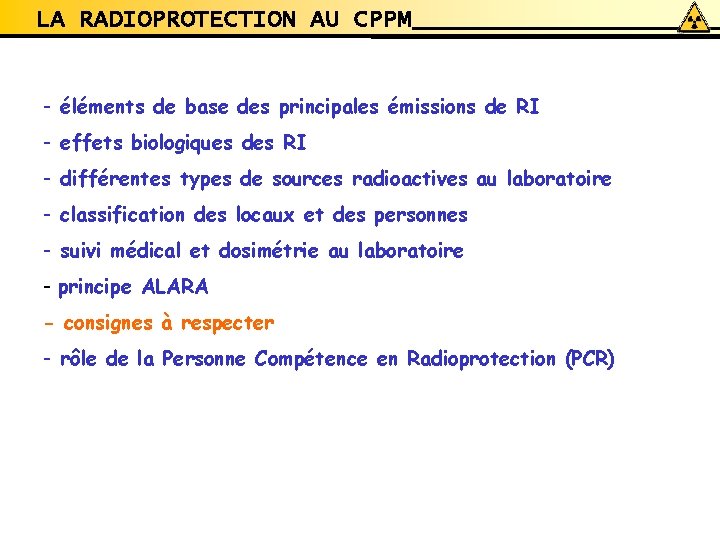 LA RADIOPROTECTION AU CPPM

- éléments de base des principales émissions de RI
- effets biologiques des RI
- différentes types de sources radioactives au laboratoire
- classification des locaux et des personnes
- suivi médical et dosimétrie au laboratoire
- principe ALARA
- consignes à respecter
- rôle de la Personne Compétence en Radioprotection (PCR)